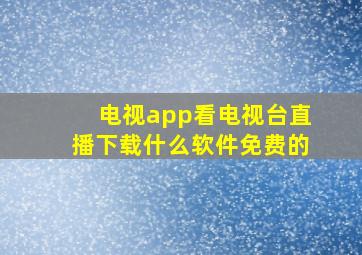 电视app看电视台直播下载什么软件免费的